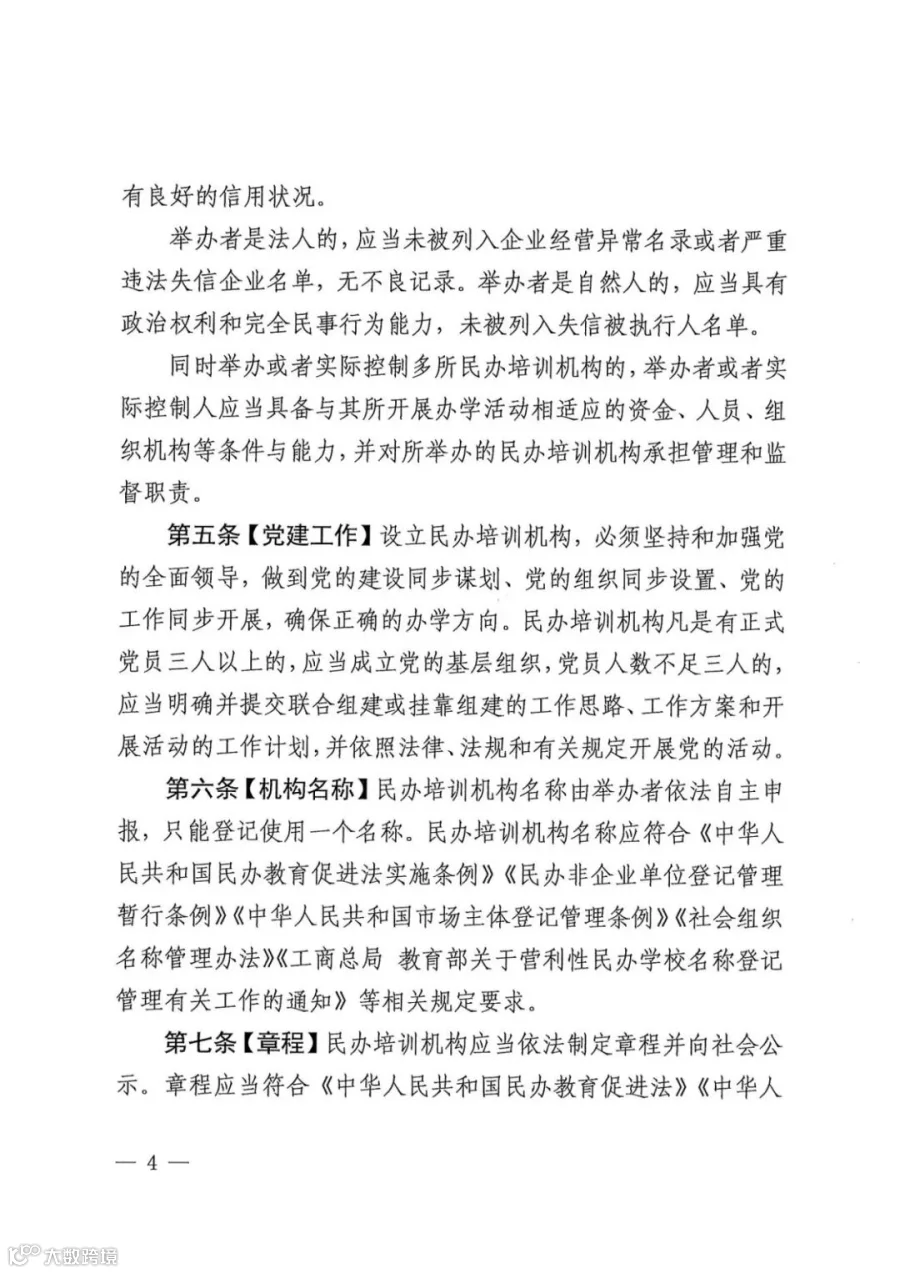 有良好的信用状况。

举办者是法人的，应当未被列入企业经营异常名录或者严重违法失信企业名单，无不良记录。举办者是自然人的，应当具有政治权利和完全民事行为能力，未被列入失信被执行人名单。

同时举办或者实际控制多所民办培训机构的，举办者或者实际控制人应当具备与其所开展办学活动相适应的资金、人员、组织机构等条件与能力，并对所举办的民办培训机构承担管理和监督职责。

第五条【党建工作】设立民办培训机构，必须坚持和加强党的全面领导，做到党的建设同步谋划、党的组织同步设置、党的工作同步开展，确保正确的办学方向。民办培训机构凡是有正式党员三人以上的，应当成立党的基层组织，党员人数不足三人的，应当明确并提交联合组建或挂靠组建的工作思路、工作方案和开展活动的工作计划，并依照法律、法规和有关规定开展党的活动。

第六条【机构名称】民办培训机构名称由举办者依法自主申报，只能登记使用一个名称。民办培训机构名称应符合《中华人民共和国民办教育促进法实施条例》《民办非企业单位登记管理暂行条例》《中华人民共和国市场主体登记管理条例》《社会组织名称管理办法》《工商总局 教育部关于营利性民办学校名称登记管理有关工作的通知》等相关规定要求。

第七条【章程】民办培训机构应当依法制定章程并向社会公示。章程应当符合《中华人民共和国民办教育促进法》《中华人

— 4 —

大数跨境